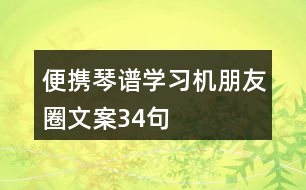 便携琴谱学习机朋友圈文案34句